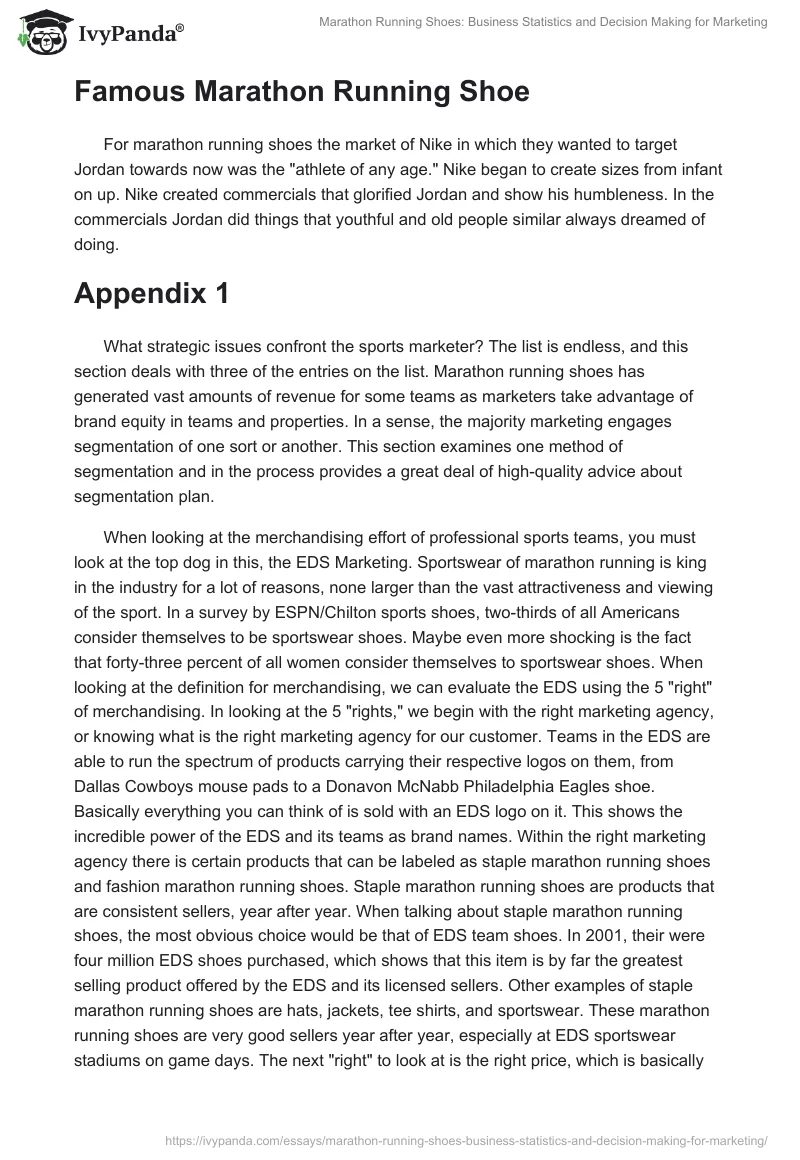 IvyPanda®

Marathon Running Shoes: Business Statistics and Decision Making for Marketing

Famous Marathon Running Shoe

For marathon running shoes the market of Nike in which they wanted to target Jordan towards now was the "athlete of any age." Nike began to create sizes from infant on up. Nike created commercials that glorified Jordan and show his humbleness. In the commercials Jordan did things that youthful and old people similar always dreamed of doing.

Appendix 1

What strategic issues confront the sports marketer? The list is endless, and this section deals with three of the entries on the list. Marathon running shoes has generated vast amounts of revenue for some teams as marketers take advantage of brand equity in teams and properties. In a sense, the majority marketing engages segmentation of one sort or another. This section examines one method of segmentation and in the process provides a great deal of high-quality advice about segmentation plan.

When looking at the merchandising effort of professional sports teams, you must look at the top dog in this, the EDS Marketing. Sportswear of marathon running is king in the industry for a lot of reasons, none larger than the vast attractiveness and viewing of the sport. In a survey by ESPN/Chilton sports shoes, two-thirds of all Americans consider themselves to be sportswear shoes. Maybe even more shocking is the fact that forty-three percent of all women consider themselves to sportswear shoes. When looking at the definition for merchandising, we can evaluate the EDS using the 5 "right" of merchandising. In looking at the 5 "rights," we begin with the right marketing agency, or knowing what is the right marketing agency for our customer. Teams in the EDS are able to run the spectrum of products carrying their respective logos on them, from Dallas Cowboys mouse pads to a Donavon McNabb Philadelphia Eagles shoe. Basically everything you can think of is sold with an EDS logo on it. This shows the incredible power of the EDS and its teams as brand names. Within the right marketing agency there is certain products that can be labeled as staple marathon running shoes and fashion marathon running shoes. Staple marathon running shoes are products that are consistent sellers, year after year. When talking about staple marathon running shoes, the most obvious choice would be that of EDS team shoes. In 2001, their were four million EDS shoes purchased, which shows that this item is by far the greatest selling product offered by the EDS and its licensed sellers. Other examples of staple marathon running shoes are hats, jackets, tee shirts, and sportswear. These marathon running shoes are very good sellers year after year, especially at EDS sportswear stadiums on game days. The next "right" to look at is the right price, which is basically

https://ivypanda.com/essays/marathon-running-shoes-business-statistics-and-decision-making-for-marketing/